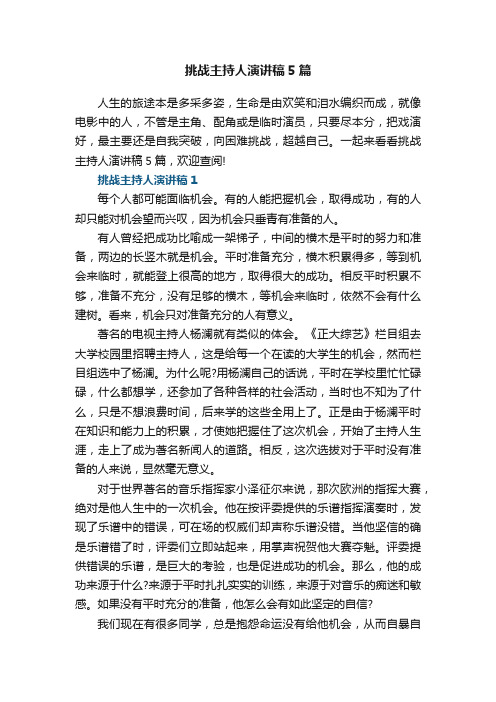 挑战主持人演讲稿5篇

人生的旅途本是多采多姿，生命是由欢笑和泪水编织而成，就像电影中的人，不管是主角、配角或是临时演员，只要尽本分，把戏演好，最主要还是自我突破，向困难挑战，超越自己。一起来看看挑战主持人演讲稿5篇，欢迎查阅!

挑战主持人演讲稿1

每个人都可能面临机会。有的人能把握机会，取得成功，有的人却只能对机会望而兴叹，因为机会只垂青有准备的人。

有人曾经把成功比喻成一架梯子，中间的横木是平时的努力和准备，两边的长竖木就是机会。平时准备充分，横木积累得多，等到机会来临时，就能登上很高的地方，取得很大的成功。相反平时积累不够，准备不充分，没有足够的横木，等机会来临时，依然不会有什么建树。看来，机会只对准备充分的人有意义。

著名的电视主持人杨澜就有类似的体会。《正大综艺》栏目组去大学校园里招聘主持人，这是给每一个在读的大学生的机会，然而栏目组选中了杨澜。为什么呢?用杨澜自己的话说，平时在学校里忙忙碌碌，什么都想学，还参加了各种各样的社会活动，当时也不知为了什么，只是不想浪费时间，后来学的这些全用上了。正是由于杨澜平时在知识和能力上的积累，才使她把握住了这次机会，开始了主持人生涯，走上了成为著名新闻人的道路。相反，这次选拔对于平时没有准备的人来说，显然毫无意义。

对于世界著名的音乐指挥家小泽征尔来说，那次欧洲的指挥大赛，绝对是他人生中的一次机会。他在按评委提供的乐谱指挥演奏时，发现了乐谱中的错误，可在场的权威们却声称乐谱没错。当他坚信的确是乐谱错了时，评委们立即站起来，用掌声祝贺他大赛夺魁。评委提供错误的乐谱，是巨大的考验，也是促进成功的机会。那么，他的成功来源于什么?来源于平时扎扎实实的训练，来源于对音乐的痴迷和敏感。如果没有平时充分的准备，他怎么会有如此坚定的自信?

我们现在有很多同学，总是抱怨命运没有给他机会，从而自暴自